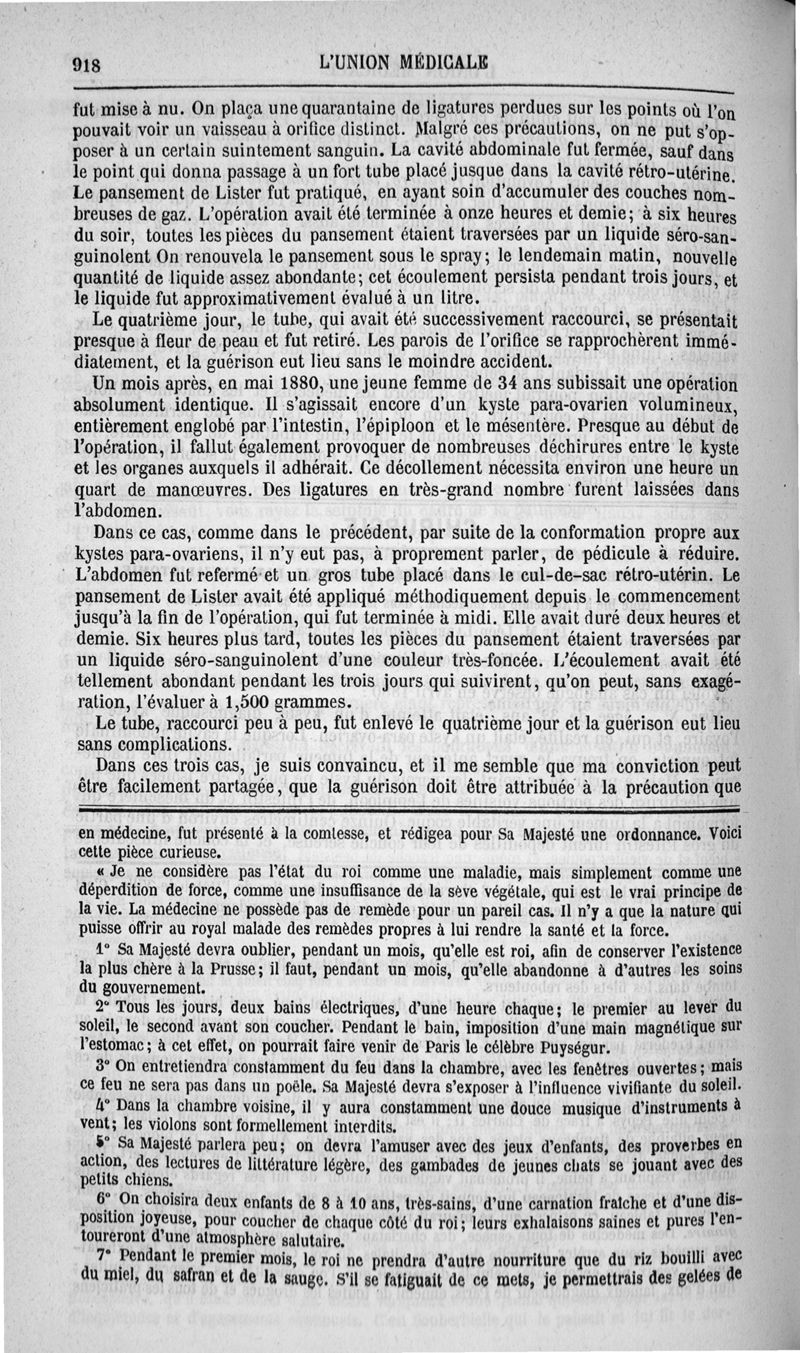 918 L'UNION MÉDICALE

fut mise à nu. On plaça une quarantaine de ligatures perdues sur les points où l'on pouvait voir un vaisseau à orifice distinct. Malgré ces précautions, on ne put s'opposer à un certain suintement sanguin. La cavité abdominale fut fermée, sauf dans le point qui donna passage à un fort tube placé jusque dans la cavité rétro-utérine. Le pansement de Lister fut pratiqué, en ayant soin d'accumuler des couches nombreuses de gaz. L'opération avait été terminée à onze heures et demie; à six heures du soir, toutes les pièces du pansement étaient traversées par un liquide séro-sanguinolent On renouvela le pansement sous le spray; le lendemain matin, nouvelle quantité de liquide assez abondante; cet écoulement persista pendant trois jours, et le liquide fut approximativement évalué à un litre.

Le quatrième jour, le tube, qui avait été successivement raccourci, se présentait presque à fleur de peau et fut retiré. Les parois de l'orifice se rapprochèrent immédiatement, et la guérison eut lieu sans le moindre accident.

Un mois après, en mai 1880, une jeune femme de 34 ans subissait une opération absolument identique. Il s'agissait encore d'un kyste para-ovarien volumineux, entièrement englobé par l'intestin, l'épiploon et le mésentère. Presque au début de l'opération, il fallut également provoquer de nombreuses déchirures entre le kyste et les organes auxquels il adhérait. Ce décollement nécessita environ une heure un quart de manœuvres. Des ligatures en très-grand nombre furent laissées dans l'abdomen.

Dans ce cas, comme dans le précédent, par suite de la conformation propre aux kystes para-ovariens, il n'y eut pas, à proprement parler, de pédicule à réduire. L'abdomen fut refermé et un gros tube placé dans le cul-de-sac rétro-utérin. Le pansement de Lister avait été appliqué méthodiquement depuis le commencement jusqu'à la fin de l'opération, qui fut terminée à midi. Elle avait duré deux heures et demie. Six heures plus tard, toutes les pièces du pansement étaient traversées par un liquide séro-sanguinolent d'une couleur très-foncée. L'écoulement avait été tellement abondant pendant les trois jours qui suivirent, qu'on peut, sans exagération, l'évaluer à 1,500 grammes.

Le tube, raccourci peu à peu, fut enlevé le quatrième jour et la guérison eut lieu sans complications.

Dans ces trois cas, je suis convaincu, et il me semble que ma conviction peut être facilement partagée, que la guérison doit être attribuée à la précaution que

en médecine, fut présenté à la comtesse, et rédigea pour Sa Majesté une ordonnance. Voici cette pièce curieuse.

« Je ne considère pas l'état du roi comme une maladie, mais simplement comme une déperdition de force, comme une insuffisance de la sève végétale, qui est le vrai principe de la vie. La médecine ne possède pas de remède pour un pareil cas. Il n'y a que la nature qui puisse offrir au royal malade des remèdes propres à lui rendre la santé et la force.

1° Sa Majesté devra oublier, pendant un mois, qu'elle est roi, afin de conserver l'existence la plus chère à la Prusse; il faut, pendant un mois, qu'elle abandonne à d'autres les soins du gouvernement.

2° Tous les jours, deux bains électriques, d'une heure chaque; le premier au lever du soleil, le second avant son coucher. Pendant le bain, imposition d'une main magnétique sur l'estomac; à cet effet, on pourrait faire venir de Paris le célèbre Puységur.

3° On entretiendra constamment du feu dans la chambre, avec les fenêtres ouvertes; mais ce feu ne sera pas dans un poêle. Sa Majesté devra s'exposer à l'influence vivifiante du soleil.

4° Dans la chambre voisine, il y aura constamment une douce musique d'instruments à vent; les violons sont formellement interdits.

5° Sa Majesté parlera peu; on devra l'amuser avec des jeux d'enfants, des proverbes en action, des lectures de littérature légère, des gambades de jeunes chats se jouant avec des petits chiens.

6° On choisira deux enfants de 8 à 10 ans, très-sains, d'une carnation fraîche et d'une disposition joyeuse, pour coucher de chaque côté du roi; leurs exhalaisons saines et pures l'entoureront d'une atmosphère salutaire.

7° Pendant le premier mois, le roi ne prendra d'autre nourriture que du riz bouilli avec du miel, du safran et de la sauge. S'il se fatiguait de ce mets, je permettrais des gelées de